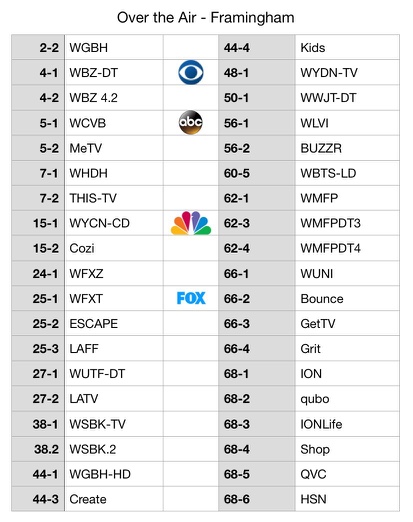 Over the Air - Framingham

| | | | | |
|---|---|---|---|---|
| 2-2 | WGBH | | 44-4 | Kids |
| 4-1 | WBZ-DT | | 48-1 | WYDN-TV |
| 4-2 | WBZ 4.2 | | 50-1 | WWJT-DT |
| 5-1 | WCVB | abc | 56-1 | WLVI |
| 5-2 | MeTV | | 56-2 | BUZZR |
| 7-1 | WHDH | | 60-5 | WBTS-LD |
| 7-2 | THIS-TV | | 62-1 | WMFP |
| 15-1 | WYCN-CD | | 62-3 | WMFPDT3 |
| 15-2 | Cozi | | 62-4 | WMFPDT4 |
| 24-1 | WFXZ | | 66-1 | WUNI |
| 25-1 | WFXT | FOX | 66-2 | Bounce |
| 25-2 | ESCAPE | | 66-3 | GetTV |
| 25-3 | LAFF | | 66-4 | Grit |
| 27-1 | WUTF-DT | | 68-1 | ION |
| 27-2 | LATV | | 68-2 | qubo |
| 38-1 | WSBK-TV | | 68-3 | IONLife |
| 38.2 | WSBK.2 | | 68-4 | Shop |
| 44-1 | WGBH-HD | | 68-5 | QVC |
| 44-3 | Create | | 68-6 | HSN |